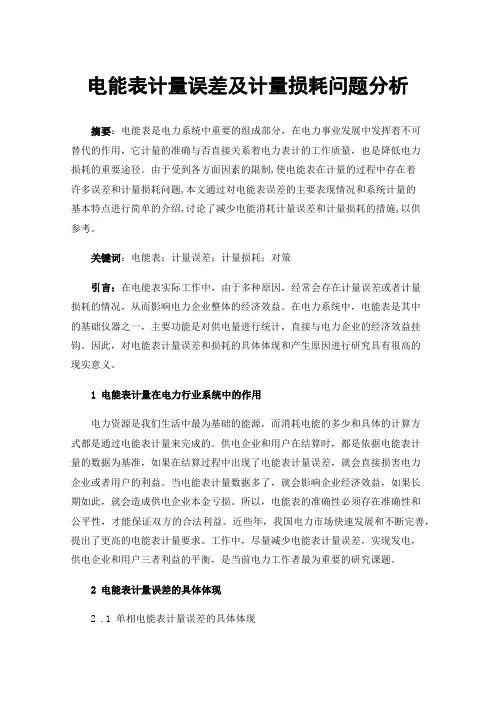 电能表计量误差及计量损耗问题分析

摘要：电能表是电力系统中重要的组成部分，在电力事业发展中发挥着不可替代的作用，它计量的准确与否直接关系着电力表计的工作质量，也是降低电力损耗的重要途径。由于受到各方面因素的限制，使电能表在计量的过程中存在着许多误差和计量损耗问题，本文通过对电能表误差的主要表现情况和系统计量的基本特点进行简单的介绍，讨论了减少电能消耗计量误差和计量损耗的措施，以供参考。

关键词：电能表；计量误差；计量损耗；对策

引言：在电能表实际工作中，由于多种原因，经常会存在计量误差或者计量损耗的情况，从而影响电力企业整体的经济效益。在电力系统中，电能表是其中的基础仪器之一，主要功能是对供电量进行统计，直接与电力企业的经济效益挂钩。因此，对电能表计量误差和损耗的具体体现和产生原因进行研究具有很高的现实意义。

1 电能表计量在电力行业系统中的作用

电力资源是我们生活中最为基础的能源，而消耗电能的多少和具体的计算方式都是通过电能表计量来完成的。供电企业和用户在结算时，都是依据电能表计量的数据为基准，如果在结算过程中出现了电能表计量误差，就会直接损害电力企业或者用户的利益。当电能表计量数据多了，就会影响企业经济效益，如果长期如此，就会造成供电企业本金亏损。所以，电能表的准确性必须存在准确性和公平性，才能保证双方的合法利益。近些年，我国电力市场快速发展和不断完善，提出了更高的电能表计量要求。工作中，尽量减少电能表计量误差，实现发电，供电企业和用户三者利益的平衡，是当前电力工作者最为重要的研究课题。

2 电能表计量误差的具体体现

2 .1 单相电能表计量误差的具体体现